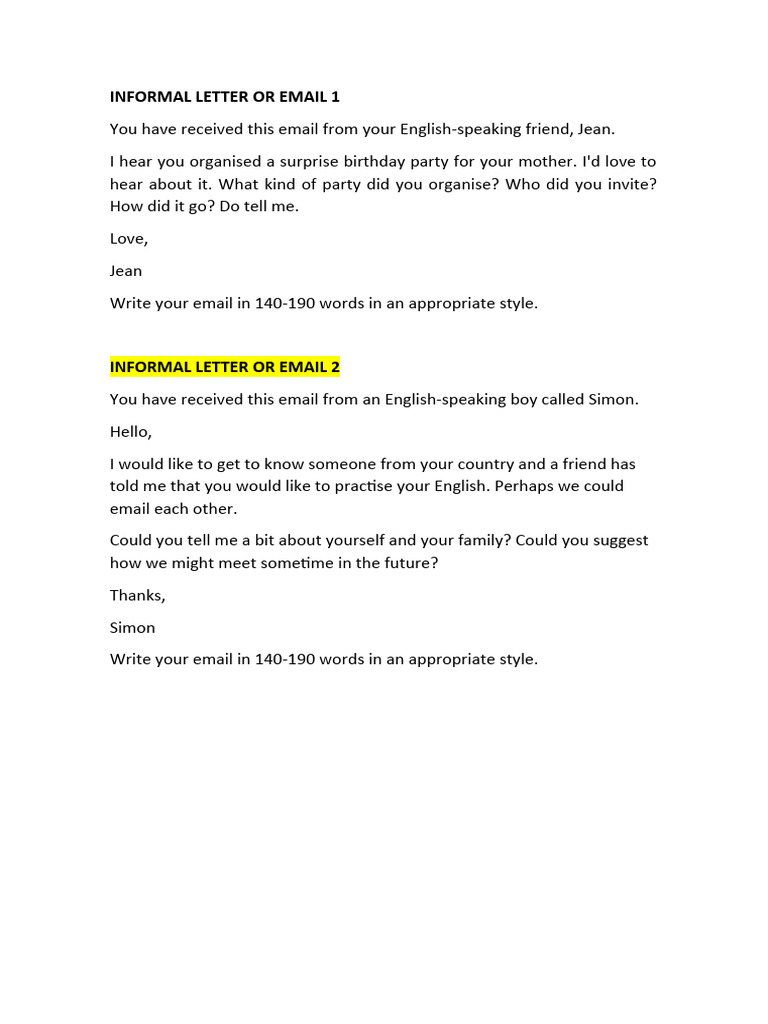 INFORMAL LETTER OR EMAIL 1

You have received this email from your English-speaking friend, Jean.

I hear you organised a surprise birthday party for your mother. I'd love to hear about it. What kind of party did you organise? Who did you invite? How did it go? Do tell me.

Love,

Jean

Write your email in 140-190 words in an appropriate style.

INFORMAL LETTER OR EMAIL 2

You have received this email from an English-speaking boy called Simon.

Hello,

I would like to get to know someone from your country and a friend has told me that you would like to practise your English. Perhaps we could email each other.

Could you tell me a bit about yourself and your family? Could you suggest how we might meet sometime in the future?

Thanks,

Simon

Write your email in 140-190 words in an appropriate style.